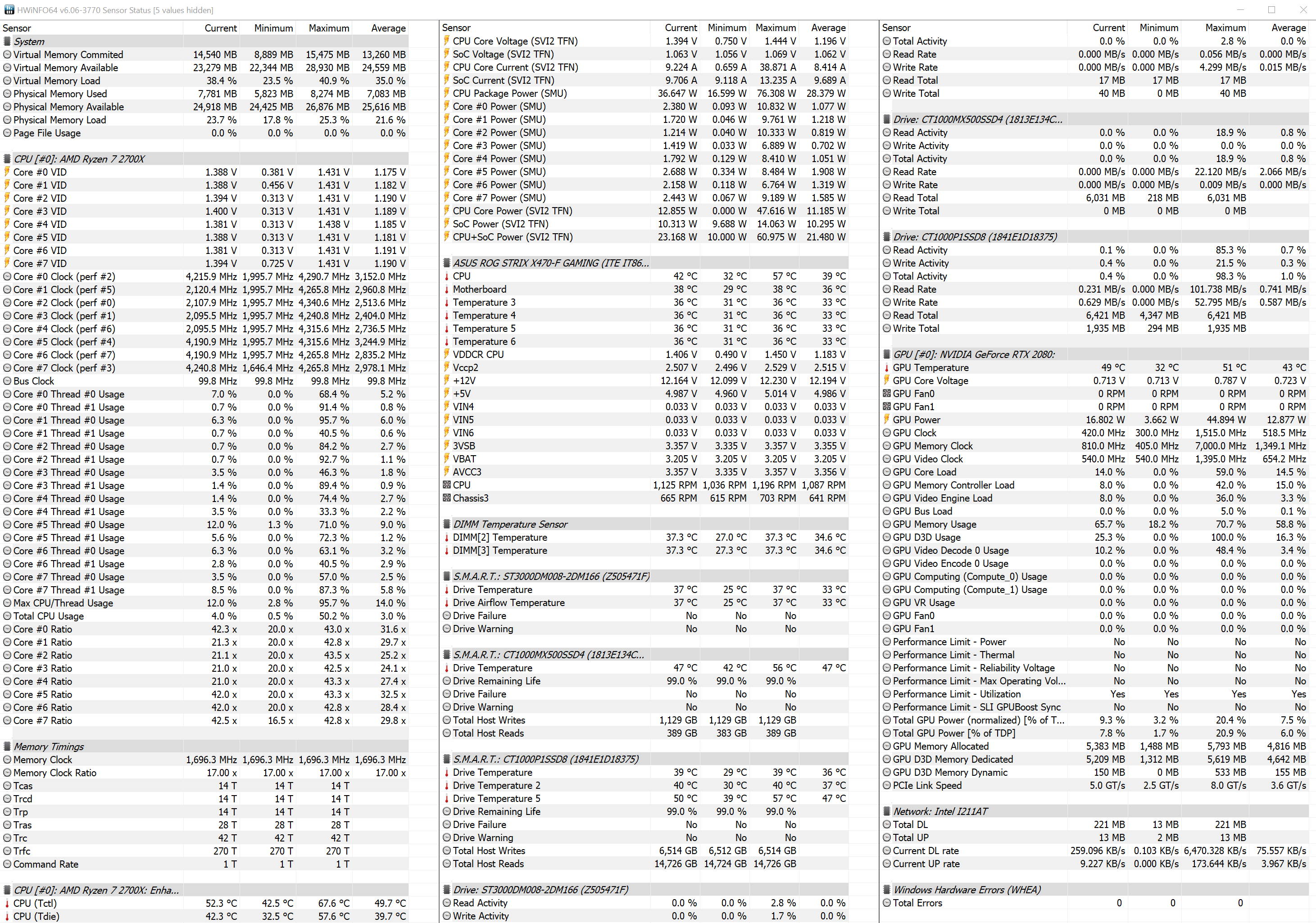 HWiNFO64 v6.06-3770 Sensor Status [5 values hidden]

| Sensor | Current | Minimum | Maximum | Average |
|---|---|---|---|---|
| System | | | | |
| Virtual Memory Commited | 14,540 MB | 8,889 MB | 15,475 MB | 13,260 MB |
| Virtual Memory Available | 23,279 MB | 22,344 MB | 28,930 MB | 24,559 MB |
| Virtual Memory Load | 38.4 % | 23.5 % | 40.9 % | 35.0 % |
| Physical Memory Used | 7,781 MB | 5,823 MB | 8,274 MB | 7,083 MB |
| Physical Memory Available | 24,918 MB | 24,425 MB | 26,876 MB | 25,616 MB |
| Physical Memory Load | 23.7 % | 17.8 % | 25.3 % | 21.6 % |
| Page File Usage | 0.0 % | 0.0 % | 0.0 % | 0.0 % |
| CPU [#0]: AMD Ryzen 7 2700X | | | | |
| Core #0 VID | 1.388 V | 0.381 V | 1.431 V | 1.175 V |
| Core #1 VID | 1.388 V | 0.456 V | 1.431 V | 1.182 V |
| Core #2 VID | 1.394 V | 0.313 V | 1.431 V | 1.190 V |
| Core #3 VID | 1.400 V | 0.313 V | 1.431 V | 1.189 V |
| Core #4 VID | 1.381 V | 0.313 V | 1.438 V | 1.185 V |
| Core #5 VID | 1.388 V | 0.313 V | 1.431 V | 1.181 V |
| Core #6 VID | 1.381 V | 0.313 V | 1.431 V | 1.191 V |
| Core #7 VID | 1.394 V | 0.725 V | 1.431 V | 1.190 V |
| Core #0 Clock (perf #2) | 4,215.9 MHz | 1,995.7 MHz | 4,290.7 MHz | 3,152.0 MHz |
| Core #1 Clock (perf #5) | 2,120.4 MHz | 1,995.7 MHz | 4,265.8 MHz | 2,960.8 MHz |
| Core #2 Clock (perf #0) | 2,107.9 MHz | 1,995.7 MHz | 4,340.6 MHz | 2,513.6 MHz |
| Core #3 Clock (perf #1) | 2,095.5 MHz | 1,995.7 MHz | 4,240.8 MHz | 2,404.0 MHz |
| Core #4 Clock (perf #6) | 2,095.5 MHz | 1,995.7 MHz | 4,315.6 MHz | 2,736.5 MHz |
| Core #5 Clock (perf #4) | 4,190.9 MHz | 1,995.7 MHz | 4,315.6 MHz | 3,244.9 MHz |
| Core #6 Clock (perf #7) | 4,190.9 MHz | 1,995.7 MHz | 4,265.8 MHz | 2,835.2 MHz |
| Core #7 Clock (perf #3) | 4,240.8 MHz | 1,646.4 MHz | 4,265.8 MHz | 2,978.1 MHz |
| Bus Clock | 99.8 MHz | 99.8 MHz | 99.8 MHz | 99.8 MHz |
| Core #0 Thread #0 Usage | 7.0 % | 0.0 % | 68.4 % | 5.2 % |
| Core #0 Thread #1 Usage | 0.7 % | 0.0 % | 91.4 % | 0.8 % |
| Core #1 Thread #0 Usage | 6.3 % | 0.0 % | 95.7 % | 6.0 % |
| Core #1 Thread #1 Usage | 0.7 % | 0.0 % | 40.5 % | 0.6 % |
| Core #2 Thread #0 Usage | 0.7 % | 0.0 % | 84.2 % | 2.7 % |
| Core #2 Thread #1 Usage | 0.7 % | 0.0 % | 92.7 % | 1.1 % |
| Core #3 Thread #0 Usage | 3.5 % | 0.0 % | 46.3 % | 1.8 % |
| Core #3 Thread #1 Usage | 1.4 % | 0.0 % | 89.4 % | 0.9 % |
| Core #4 Thread #0 Usage | 1.4 % | 0.0 % | 74.4 % | 2.7 % |
| Core #4 Thread #1 Usage | 3.5 % | 0.0 % | 33.3 % | 2.2 % |
| Core #5 Thread #0 Usage | 12.0 % | 1.3 % | 71.0 % | 9.0 % |
| Core #5 Thread #1 Usage | 5.6 % | 0.0 % | 72.3 % | 1.2 % |
| Core #6 Thread #0 Usage | 6.3 % | 0.0 % | 63.1 % | 3.2 % |
| Core #6 Thread #1 Usage | 2.8 % | 0.0 % | 40.5 % | 2.9 % |
| Core #7 Thread #0 Usage | 3.5 % | 0.0 % | 57.0 % | 2.5 % |
| Core #7 Thread #1 Usage | 8.5 % | 0.0 % | 87.3 % | 5.8 % |
| Max CPU/Thread Usage | 12.0 % | 2.8 % | 95.7 % | 14.0 % |
| Total CPU Usage | 4.0 % | 0.5 % | 50.2 % | 3.0 % |
| Core #0 Ratio | 42.3 x | 20.0 x | 43.0 x | 31.6 x |
| Core #1 Ratio | 21.3 x | 20.0 x | 42.8 x | 29.7 x |
| Core #2 Ratio | 21.1 x | 20.0 x | 43.5 x | 25.2 x |
| Core #3 Ratio | 21.0 x | 20.0 x | 42.5 x | 24.1 x |
| Core #4 Ratio | 21.0 x | 20.0 x | 43.3 x | 27.4 x |
| Core #5 Ratio | 42.0 x | 20.0 x | 43.3 x | 32.5 x |
| Core #6 Ratio | 42.0 x | 20.0 x | 42.8 x | 28.4 x |
| Core #7 Ratio | 42.5 x | 16.5 x | 42.8 x | 29.8 x |
| Memory Timings | | | | |
| Memory Clock | 1,696.3 MHz | 1,696.3 MHz | 1,696.3 MHz | 1,696.3 MHz |
| Memory Clock Ratio | 17.00 x | 17.00 x | 17.00 x | 17.00 x |
| Tcas | 14 T | 14 T | 14 T | |
| Trcd | 14 T | 14 T | 14 T | |
| Trp | 14 T | 14 T | 14 T | |
| Tras | 28 T | 28 T | 28 T | |
| Trc | 42 T | 42 T | 42 T | |
| Trfc | 270 T | 270 T | 270 T | |
| Command Rate | 1 T | 1 T | 1 T | |
| CPU [#0]: AMD Ryzen 7 2700X: Enha... | | | | |
| CPU (Tctl) | 52.3 °C | 42.5 °C | 67.6 °C | 49.7 °C |
| CPU (Tdie) | 42.3 °C | 32.5 °C | 57.6 °C | 39.7 °C |

| Sensor | Current | Minimum | Maximum | Average |
|---|---|---|---|---|
| CPU Core Voltage (SVI2 TFN) | 1.394 V | 0.750 V | 1.444 V | 1.196 V |
| SoC Voltage (SVI2 TFN) | 1.063 V | 1.056 V | 1.069 V | 1.062 V |
| CPU Core Current (SVI2 TFN) | 9.224 A | 0.659 A | 38.871 A | 8.414 A |
| SoC Current (SVI2 TFN) | 9.706 A | 9.118 A | 13.235 A | 9.689 A |
| CPU Package Power (SMU) | 36.647 W | 16.599 W | 76.308 W | 28.379 W |
| Core #0 Power (SMU) | 2.380 W | 0.093 W | 10.832 W | 1.077 W |
| Core #1 Power (SMU) | 1.720 W | 0.046 W | 9.761 W | 1.218 W |
| Core #2 Power (SMU) | 1.214 W | 0.040 W | 10.333 W | 0.819 W |
| Core #3 Power (SMU) | 1.419 W | 0.033 W | 6.889 W | 0.702 W |
| Core #4 Power (SMU) | 1.792 W | 0.129 W | 8.410 W | 1.051 W |
| Core #5 Power (SMU) | 2.688 W | 0.334 W | 8.484 W | 1.908 W |
| Core #6 Power (SMU) | 2.158 W | 0.118 W | 6.764 W | 1.319 W |
| Core #7 Power (SMU) | 2.443 W | 0.067 W | 9.189 W | 1.585 W |
| CPU Core Power (SVI2 TFN) | 12.855 W | 0.000 W | 47.616 W | 11.185 W |
| SoC Power (SVI2 TFN) | 10.313 W | 9.688 W | 14.063 W | 10.295 W |
| CPU+SoC Power (SVI2 TFN) | 23.168 W | 10.000 W | 60.975 W | 21.480 W |
| ASUS ROG STRIX X470-F GAMING (ITE IT86... | | | | |
| CPU | 42 °C | 32 °C | 57 °C | 39 °C |
| Motherboard | 38 °C | 29 °C | 38 °C | 36 °C |
| Temperature 3 | 36 °C | 31 °C | 36 °C | 33 °C |
| Temperature 4 | 36 °C | 31 °C | 36 °C | 33 °C |
| Temperature 5 | 36 °C | 31 °C | 36 °C | 33 °C |
| Temperature 6 | 36 °C | 31 °C | 36 °C | 33 °C |
| VDDCR CPU | 1.406 V | 0.490 V | 1.450 V | 1.183 V |
| Vccp2 | 2.507 V | 2.496 V | 2.529 V | 2.515 V |
| +12V | 12.164 V | 12.099 V | 12.230 V | 12.194 V |
| +5V | 4.987 V | 4.960 V | 5.014 V | 4.986 V |
| VIN4 | 0.033 V | 0.033 V | 0.033 V | 0.033 V |
| VIN5 | 0.033 V | 0.033 V | 0.033 V | 0.033 V |
| VIN6 | 0.033 V | 0.033 V | 0.033 V | 0.033 V |
| 3VSB | 3.357 V | 3.335 V | 3.357 V | 3.355 V |
| VBAT | 3.205 V | 3.205 V | 3.205 V | 3.205 V |
| AVCC3 | 3.357 V | 3.335 V | 3.357 V | 3.356 V |
| CPU | 1,125 RPM | 1,036 RPM | 1,196 RPM | 1,087 RPM |
| Chassis3 | 665 RPM | 615 RPM | 703 RPM | 641 RPM |
| DIMM Temperature Sensor | | | | |
| DIMM[2] Temperature | 37.3 °C | 27.0 °C | 37.3 °C | 34.6 °C |
| DIMM[3] Temperature | 37.3 °C | 27.3 °C | 37.3 °C | 34.6 °C |
| S.M.A.R.T.: ST3000DM008-2DM166 (Z505471F) | | | | |
| Drive Temperature | 37 °C | 25 °C | 37 °C | 33 °C |
| Drive Airflow Temperature | 37 °C | 25 °C | 37 °C | 33 °C |
| Drive Failure | No | No | No | |
| Drive Warning | No | No | No | |
| S.M.A.R.T.: CT1000MX500SSD4 (1813E134C... | | | | |
| Drive Temperature | 47 °C | 42 °C | 56 °C | 47 °C |
| Drive Remaining Life | 99.0 % | 99.0 % | 99.0 % | |
| Drive Failure | No | No | No | |
| Drive Warning | No | No | No | |
| Total Host Writes | 1,129 GB | 1,129 GB | 1,129 GB | |
| Total Host Reads | 389 GB | 383 GB | 389 GB | |
| S.M.A.R.T.: CT1000P1SSD8 (1841E1D18375) | | | | |
| Drive Temperature | 39 °C | 29 °C | 39 °C | 36 °C |
| Drive Temperature 2 | 40 °C | 30 °C | 40 °C | 37 °C |
| Drive Temperature 5 | 50 °C | 39 °C | 57 °C | 47 °C |
| Drive Remaining Life | 99.0 % | 99.0 % | 99.0 % | |
| Drive Failure | No | No | No | |
| Drive Warning | No | No | No | |
| Total Host Writes | 6,514 GB | 6,512 GB | 6,514 GB | |
| Total Host Reads | 14,726 GB | 14,724 GB | 14,726 GB | |
| Drive: ST3000DM008-2DM166 (Z505471F) | | | | |
| Read Activity | 0.0 % | 0.0 % | 2.8 % | 0.0 % |
| Write Activity | 0.0 % | 0.0 % | 1.7 % | 0.0 % |

| Sensor | Current | Minimum | Maximum | Average |
|---|---|---|---|---|
| Total Activity | 0.0 % | 0.0 % | 2.8 % | 0.0 % |
| Read Rate | 0.000 MB/s | 0.000 MB/s | 0.056 MB/s | 0.000 MB/s |
| Write Rate | 0.000 MB/s | 0.000 MB/s | 4.299 MB/s | 0.015 MB/s |
| Read Total | 17 MB | 17 MB | 17 MB | |
| Write Total | 40 MB | 0 MB | 40 MB | |
| Drive: CT1000MX500SSD4 (1813E134C... | | | | |
| Read Activity | 0.0 % | 0.0 % | 18.9 % | 0.8 % |
| Write Activity | 0.0 % | 0.0 % | 0.0 % | 0.0 % |
| Total Activity | 0.0 % | 0.0 % | 18.9 % | 0.8 % |
| Read Rate | 0.000 MB/s | 0.000 MB/s | 22.120 MB/s | 2.066 MB/s |
| Write Rate | 0.000 MB/s | 0.000 MB/s | 0.009 MB/s | 0.000 MB/s |
| Read Total | 6,031 MB | 218 MB | 6,031 MB | |
| Write Total | 0 MB | 0 MB | 0 MB | |
| Drive: CT1000P1SSD8 (1841E1D18375) | | | | |
| Read Activity | 0.1 % | 0.0 % | 85.3 % | 0.7 % |
| Write Activity | 0.4 % | 0.0 % | 21.5 % | 0.3 % |
| Total Activity | 0.4 % | 0.0 % | 98.3 % | 1.0 % |
| Read Rate | 0.231 MB/s | 0.000 MB/s | 101.738 MB/s | 0.741 MB/s |
| Write Rate | 0.629 MB/s | 0.000 MB/s | 52.795 MB/s | 0.587 MB/s |
| Read Total | 6,421 MB | 4,347 MB | 6,421 MB | |
| Write Total | 1,935 MB | 294 MB | 1,935 MB | |
| GPU [#0]: NVIDIA GeForce RTX 2080: | | | | |
| GPU Temperature | 49 °C | 32 °C | 51 °C | 43 °C |
| GPU Core Voltage | 0.713 V | 0.713 V | 0.787 V | 0.723 V |
| GPU Fan0 | 0 RPM | 0 RPM | 0 RPM | 0 RPM |
| GPU Fan1 | 0 RPM | 0 RPM | 0 RPM | 0 RPM |
| GPU Power | 16.802 W | 3.662 W | 44.894 W | 12.877 W |
| GPU Clock | 420.0 MHz | 300.0 MHz | 1,515.0 MHz | 518.5 MHz |
| GPU Memory Clock | 810.0 MHz | 405.0 MHz | 7,000.0 MHz | 1,349.1 MHz |
| GPU Video Clock | 540.0 MHz | 540.0 MHz | 1,395.0 MHz | 654.2 MHz |
| GPU Core Load | 14.0 % | 0.0 % | 59.0 % | 14.5 % |
| GPU Memory Controller Load | 8.0 % | 0.0 % | 42.0 % | 15.0 % |
| GPU Video Engine Load | 8.0 % | 0.0 % | 36.0 % | 3.3 % |
| GPU Bus Load | 0.0 % | 0.0 % | 5.0 % | 0.1 % |
| GPU Memory Usage | 65.7 % | 18.2 % | 70.7 % | 58.8 % |
| GPU D3D Usage | 25.3 % | 0.0 % | 100.0 % | 16.3 % |
| GPU Video Decode 0 Usage | 10.2 % | 0.0 % | 48.4 % | 3.4 % |
| GPU Video Encode 0 Usage | 0.0 % | 0.0 % | 0.0 % | 0.0 % |
| GPU Computing (Compute_0) Usage | 0.0 % | 0.0 % | 0.0 % | 0.0 % |
| GPU Computing (Compute_1) Usage | 0.0 % | 0.0 % | 0.0 % | 0.0 % |
| GPU VR Usage | 0.0 % | 0.0 % | 0.0 % | 0.0 % |
| GPU Fan0 | 0.0 % | 0.0 % | 0.0 % | 0.0 % |
| GPU Fan1 | 0.0 % | 0.0 % | 0.0 % | 0.0 % |
| Performance Limit - Power | No | No | No | No |
| Performance Limit - Thermal | No | No | No | No |
| Performance Limit - Reliability Voltage | No | No | No | No |
| Performance Limit - Max Operating Vol... | No | No | No | No |
| Performance Limit - Utilization | Yes | Yes | Yes | Yes |
| Performance Limit - SLI GPUBoost Sync | No | No | No | No |
| Total GPU Power (normalized) [% of T... | 9.3 % | 3.2 % | 20.4 % | 7.5 % |
| Total GPU Power [% of TDP] | 7.8 % | 1.7 % | 20.9 % | 6.0 % |
| GPU Memory Allocated | 5,383 MB | 1,488 MB | 5,793 MB | 4,816 MB |
| GPU D3D Memory Dedicated | 5,209 MB | 1,312 MB | 5,619 MB | 4,642 MB |
| GPU D3D Memory Dynamic | 150 MB | 0 MB | 533 MB | 155 MB |
| PCIe Link Speed | 5.0 GT/s | 2.5 GT/s | 8.0 GT/s | 3.6 GT/s |
| Network: Intel I211AT | | | | |
| Total DL | 221 MB | 13 MB | 221 MB | |
| Total UP | 13 MB | 2 MB | 13 MB | |
| Current DL rate | 259.096 KB/s | 0.103 KB/s | 6,470.328 KB/s | 75.557 KB/s |
| Current UP rate | 9.227 KB/s | 0.000 KB/s | 173.644 KB/s | 3.967 KB/s |
| Windows Hardware Errors (WHEA) | | | | |
| Total Errors | 0 | 0 | 0 | |